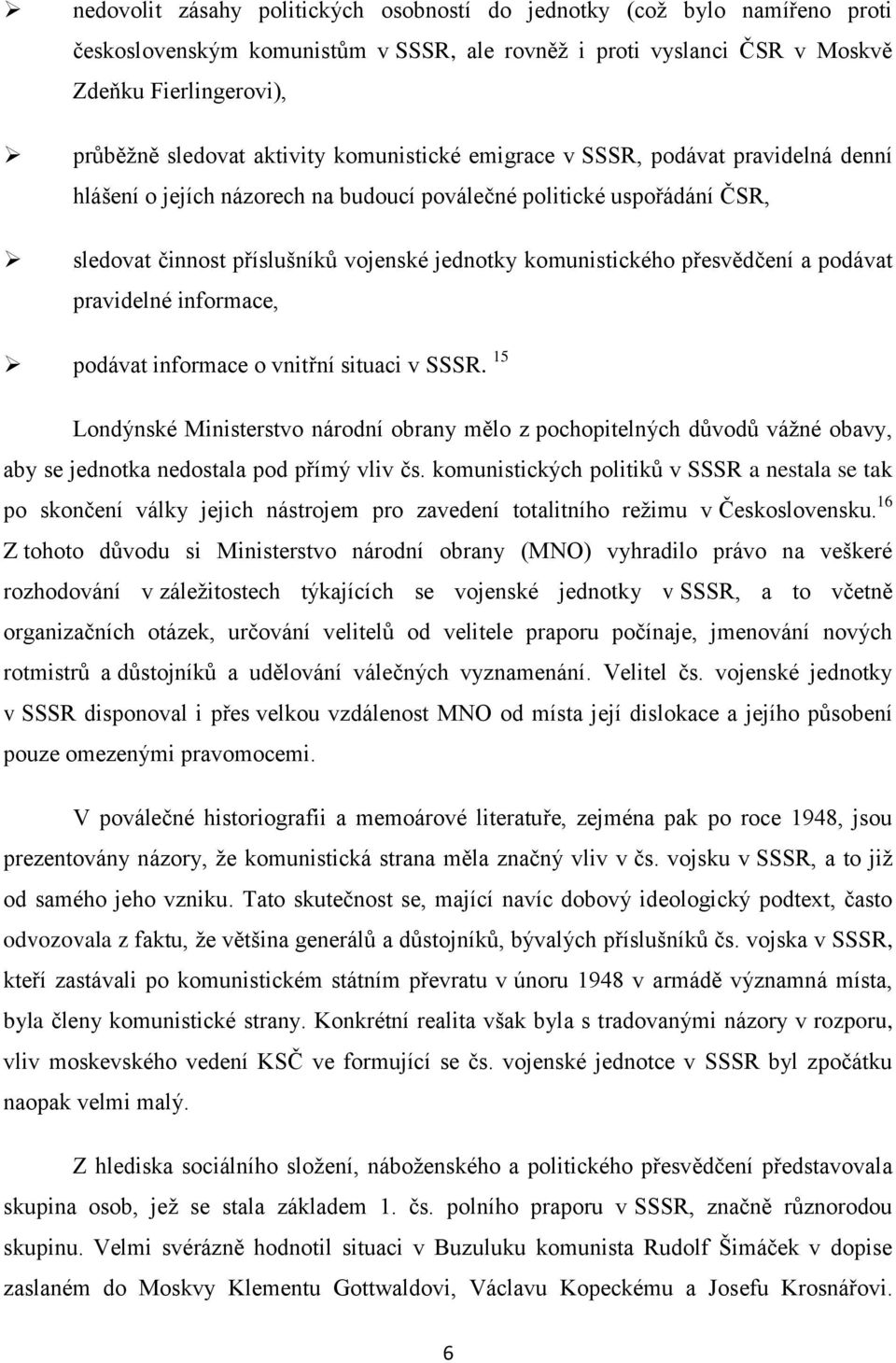 ➢ nedovolit zásahy politických osobností do jednotky (což bylo namířeno proti československým komunistům v SSSR, ale rovněž i proti vyslanci ČSR v Moskvě Zdeňku Fierlingerovi),

➢ průběžně sledovat aktivity komunistické emigrace v SSSR, podávat pravidelná denní hlášení o jejích názorech na budoucí poválečné politické uspořádání ČSR,

➢ sledovat činnost příslušníků vojenské jednotky komunistického přesvědčení a podávat pravidelné informace,

➢ podávat informace o vnitřní situaci v SSSR. $^{15}$

Londýnské Ministerstvo národní obrany mělo z pochopitelných důvodů vážné obavy, aby se jednotka nedostala pod přímý vliv čs. komunistických politiků v SSSR a nestala se tak po skončení války jejich nástrojem pro zavedení totalitního režimu v Československu.$^{16}$ Z tohoto důvodu si Ministerstvo národní obrany (MNO) vyhradilo právo na veškeré rozhodování v záležitostech týkajících se vojenské jednotky v SSSR, a to včetně organizačních otázek, určování velitelů od velitele praporu počínaje, jmenování nových rotmistrů a důstojníků a udělování válečných vyznamenání. Velitel čs. vojenské jednotky v SSSR disponoval i přes velkou vzdálenost MNO od místa její dislokace a jejího působení pouze omezenými pravomocemi.

V poválečné historiografii a memoárové literatuře, zejména pak po roce 1948, jsou prezentovány názory, že komunistická strana měla značný vliv v čs. vojsku v SSSR, a to již od samého jeho vzniku. Tato skutečnost se, mající navíc dobový ideologický podtext, často odvozovala z faktu, že většina generálů a důstojníků, bývalých příslušníků čs. vojska v SSSR, kteří zastávali po komunistickém státním převratu v únoru 1948 v armádě významná místa, byla členy komunistické strany. Konkrétní realita však byla s tradovanými názory v rozporu, vliv moskevského vedení KSČ ve formující se čs. vojenské jednotce v SSSR byl zpočátku naopak velmi malý.

Z hlediska sociálního složení, náboženského a politického přesvědčení představovala skupina osob, jež se stala základem 1. čs. polního praporu v SSSR, značně různorodou skupinu. Velmi svérázně hodnotil situaci v Buzuluku komunista Rudolf Šimáček v dopise zaslaném do Moskvy Klementu Gottwaldovi, Václavu Kopeckému a Josefu Krosnářovi.

6